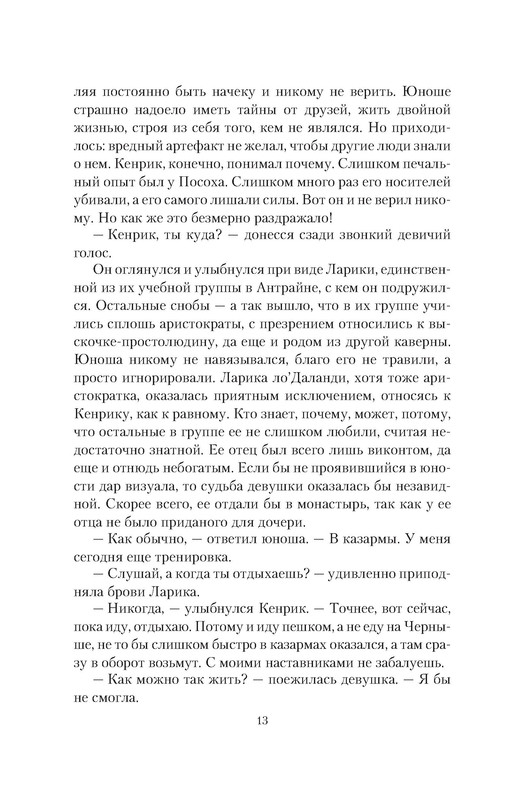 ляя постоянно быть начеку и никому не верить. Юноше страшно надоело иметь тайны от друзей, жить двойной жизнью, строя из себя того, кем не являлся. Но приходилось: вредный артефакт не желал, чтобы другие люди знали о нем. Кенрик, конечно, понимал почему. Слишком печальный опыт был у Посоха. Слишком много раз его носителей убивали, а его самого лишали силы. Вот он и не верил никому. Но как же это безмерно раздражало!

— Кенрик, ты куда? — донесся сзади звонкий девичий голос.

Он оглянулся и улыбнулся при виде Ларики, единственной из их учебной группы в Антрайне, с кем он подружился. Остальные снобы — а так вышло, что в их группе учились сплошь аристократы, с презрением относились к выскочке-простолюдину, да еще и родом из другой каверны. Юноша никому не навязывался, благо его не травили, а просто игнорировали. Ларика ло'Даланди, хотя тоже аристократка, оказалась приятным исключением, относясь к Кенрику, как к равному. Кто знает, почему, может, потому, что остальные в группе ее не слишком любили, считая недостаточно знатной. Ее отец был всего лишь виконтом, да еще и отнюдь небогатым. Если бы не проявившийся в юности дар визуала, то судьба девушки оказалась бы незавидной. Скорее всего, ее отдали бы в монастырь, так как у ее отца не было приданого для дочери.

— Как обычно, — ответил юноша. — В казармы. У меня сегодня еще тренировка.

— Слушай, а когда ты отдыхаешь? — удивленно приподняла брови Ларика.

— Никогда, — улыбнулся Кенрик. — Точнее, вот сейчас, пока иду, отдыхаю. Потому и иду пешком, а не еду на Черныше, не то бы слишком быстро в казармах оказался, а там сразу в оборот возьмут. С моими наставниками не забалуешь.

— Как можно так жить? — поежилась девушка. — Я бы не смогла.

13